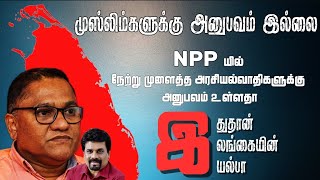 முஸ்லிம்களுக்கு அனுபவம் இல்லை

NPP யில்
நேற்று முளைத்த அரசியல்வாதிகளுக்கு அனுபவம் உள்ளதா

இ துதான் லங்கையின் யல்பா